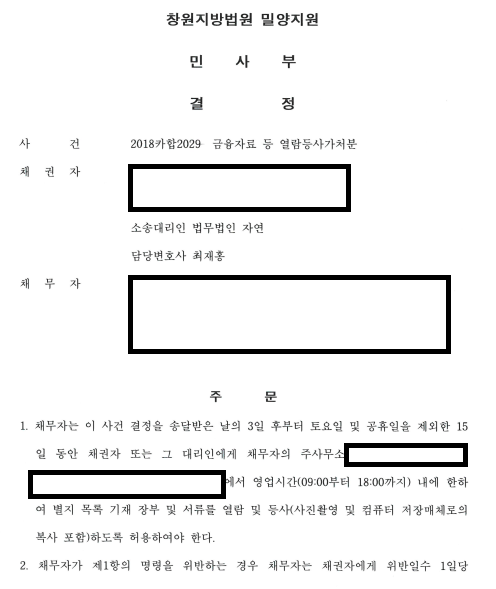 창원지방법원 밀양지원

민 사 부

결 정

사 건 2018카합2029 금융자료 등 열람등사가처분

채 권 자

소송대리인 법무법인 자연

담당변호사 최재홍

채 무 자

주 문

1. 채무자는 이 사건 결정을 송달받은 날의 3일 후부터 토요일 및 공휴일을 제외한 15일 동안 채권자 또는 그 대리인에게 채무자의 주사무소 에서 영업시간(09:00부터 18:00까지) 내에 한하여 별지 목록 기재 장부 및 서류를 열람 및 등사(사진촬영 및 컴퓨터 저장매체로의 복사 포함)하도록 허용하여야 한다.

2. 채무자가 제1항의 명령을 위반하는 경우 채무자는 채권자에게 위반일수 1일당